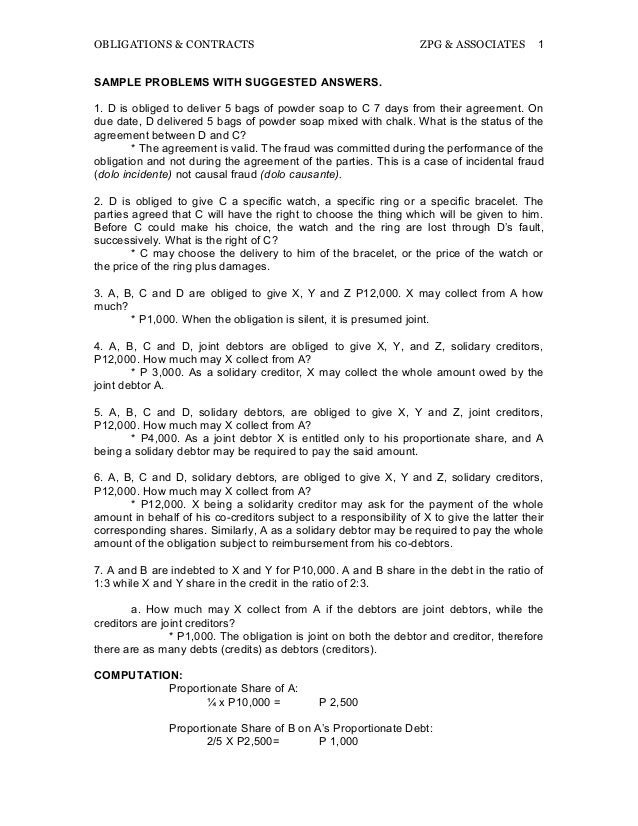 OBLIGATIONS & CONTRACTS ZPG & ASSOCIATES 1

SAMPLE PROBLEMS WITH SUGGESTED ANSWERS.

1. D is obliged to deliver 5 bags of powder soap to C 7 days from their agreement. On due date, D delivered 5 bags of powder soap mixed with chalk. What is the status of the agreement between D and C?
* The agreement is valid. The fraud was committed during the performance of the obligation and not during the agreement of the parties. This is a case of incidental fraud (dolo incidente) not causal fraud (dolo causante).

2. D is obliged to give C a specific watch, a specific ring or a specific bracelet. The parties agreed that C will have the right to choose the thing which will be given to him. Before C could make his choice, the watch and the ring are lost through D's fault, successively. What is the right of C?
* C may choose the delivery to him of the bracelet, or the price of the watch or the price of the ring plus damages.

3. A, B, C and D are obliged to give X, Y and Z P12,000. X may collect from A how much?
* P1,000. When the obligation is silent, it is presumed joint.

4. A, B, C and D, joint debtors are obliged to give X, Y, and Z, solidary creditors, P12,000. How much may X collect from A?
* P 3,000. As a solidary creditor, X may collect the whole amount owed by the joint debtor A.

5. A, B, C and D, solidary debtors, are obliged to give X, Y and Z, joint creditors, P12,000. How much may X collect from A?
* P4,000. As a joint debtor X is entitled only to his proportionate share, and A being a solidary debtor may be required to pay the said amount.

6. A, B, C and D, solidary debtors, are obliged to give X, Y and Z, solidary creditors, P12,000. How much may X collect from A?
* P12,000. X being a solidarity creditor may ask for the payment of the whole amount in behalf of his co-creditors subject to a responsibility of X to give the latter their corresponding shares. Similarly, A as a solidary debtor may be required to pay the whole amount of the obligation subject to reimbursement from his co-debtors.

7. A and B are indebted to X and Y for P10,000. A and B share in the debt in the ratio of 1:3 while X and Y share in the credit in the ratio of 2:3.

a. How much may X collect from A if the debtors are joint debtors, while the creditors are joint creditors?
* P1,000. The obligation is joint on both the debtor and creditor, therefore there are as many debts (credits) as debtors (creditors).

COMPUTATION:
Proportionate Share of A:
¼ x P10,000 = P 2,500

Proportionate Share of B on A's Proportionate Debt:
2/5 X P2,500= P 1,000